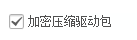 加密压缩驱动包